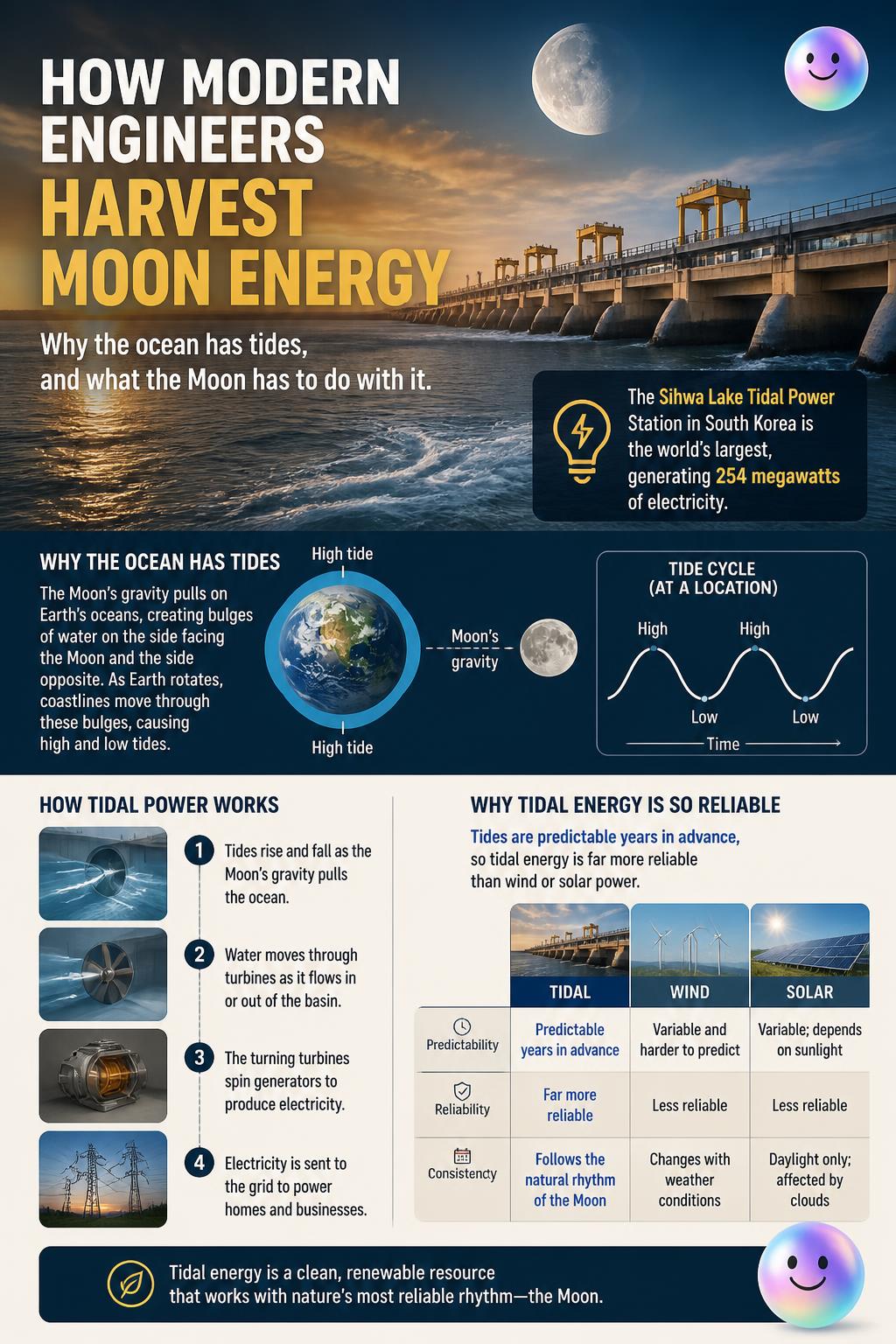 HOW MODERN ENGINEERS HARVEST MOON ENERGY

Why the ocean has tides, and what the Moon has to do with it.

The Sihwa Lake Tidal Power Station in South Korea is the world's largest, generating 254 megawatts of electricity.

WHY THE OCEAN HAS TIDES

The Moon's gravity pulls on Earth's oceans, creating bulges of water on the side facing the Moon and the side opposite. As Earth rotates, coastlines move through these bulges, causing high and low tides.

High tide

Moon's gravity

High tide

TIDE CYCLE (AT A LOCATION)

High High

Low Low

Time

HOW TIDAL POWER WORKS

1 Tides rise and fall as the Moon's gravity pulls the ocean.

2 Water moves through turbines as it flows in or out of the basin.

3 The turning turbines spin generators to produce electricity.

4 Electricity is sent to the grid to power homes and businesses.

WHY TIDAL ENERGY IS SO RELIABLE

Tides are predictable years in advance, so tidal energy is far more reliable than wind or solar power.

| | TIDAL | WIND | SOLAR |
|---|---|---|---|
| Predictability | Predictable years in advance | Variable and harder to predict | Variable; depends on sunlight |
| Reliability | Far more reliable | Less reliable | Less reliable |
| Consistency | Follows the natural rhythm of the Moon | Changes with weather conditions | Daylight only; affected by clouds |

Tidal energy is a clean, renewable resource that works with nature's most reliable rhythm—the Moon.